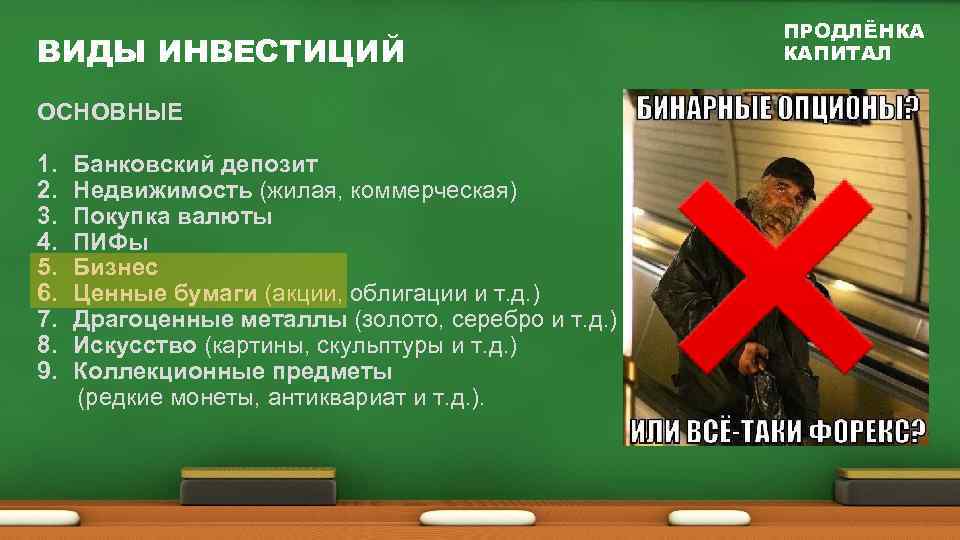 ВИДЫ ИНВЕСТИЦИЙ

ПРОДЛЁНКА КАПИТАЛ

ОСНОВНЫЕ

1. Банковский депозит
2. Недвижимость (жилая, коммерческая)
3. Покупка валюты
4. ПИФы
5. Бизнес
6. Ценные бумаги (акции, облигации и т.д.)
7. Драгоценные металлы (золото, серебро и т.д.)
8. Искусство (картины, скульптуры и т.д.)
9. Коллекционные предметы (редкие монеты, антиквариат и т.д.).

БИНАРНЫЕ ОПЦИОНЫ?

ИЛИ ВСЁ-ТАКИ ФОРЕКС?